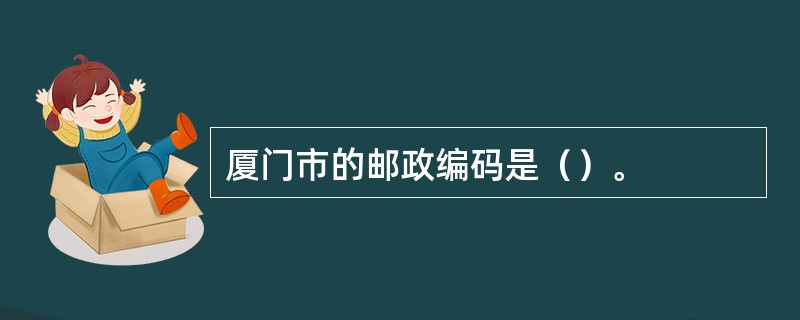 厦门市的邮政编码是（）。